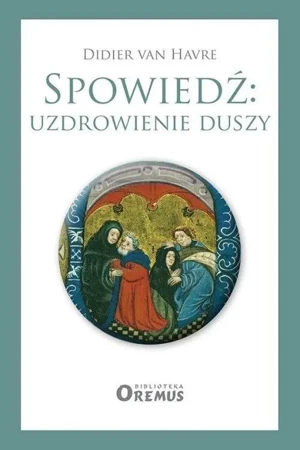 Didier van Havre

Spowiedź:
uzdrowienie duszy

BIBLIOTEKA
OREMUS